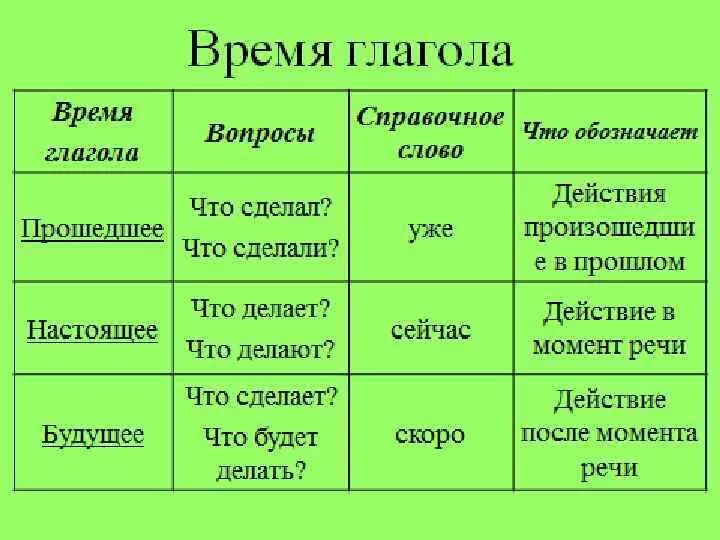 Время глагола

| Время глагола | Вопросы | Справочное слово | Что обозначает |
|---|---|---|---|
| Прошедшее | Что сделал? Что сделали? | уже | Действия произошедшие в прошлом |
| Настоящее | Что делает? Что делают? | сейчас | Действие в момент речи |
| Будущее | Что сделает? Что будет делать? | скоро | Действие после момента речи |